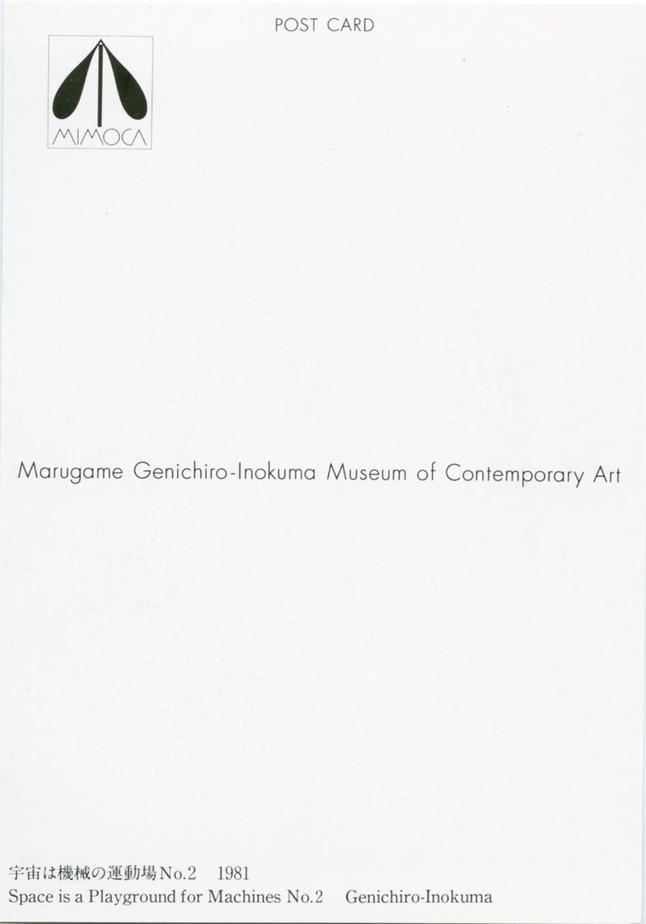 POST CARD

MIMOCA

Marugame Genichiro-Inokuma Museum of Contemporary Art

宇宙は機械の運動場No.2 1981
Space is a Playground for Machines No.2 Genichiro-Inokuma